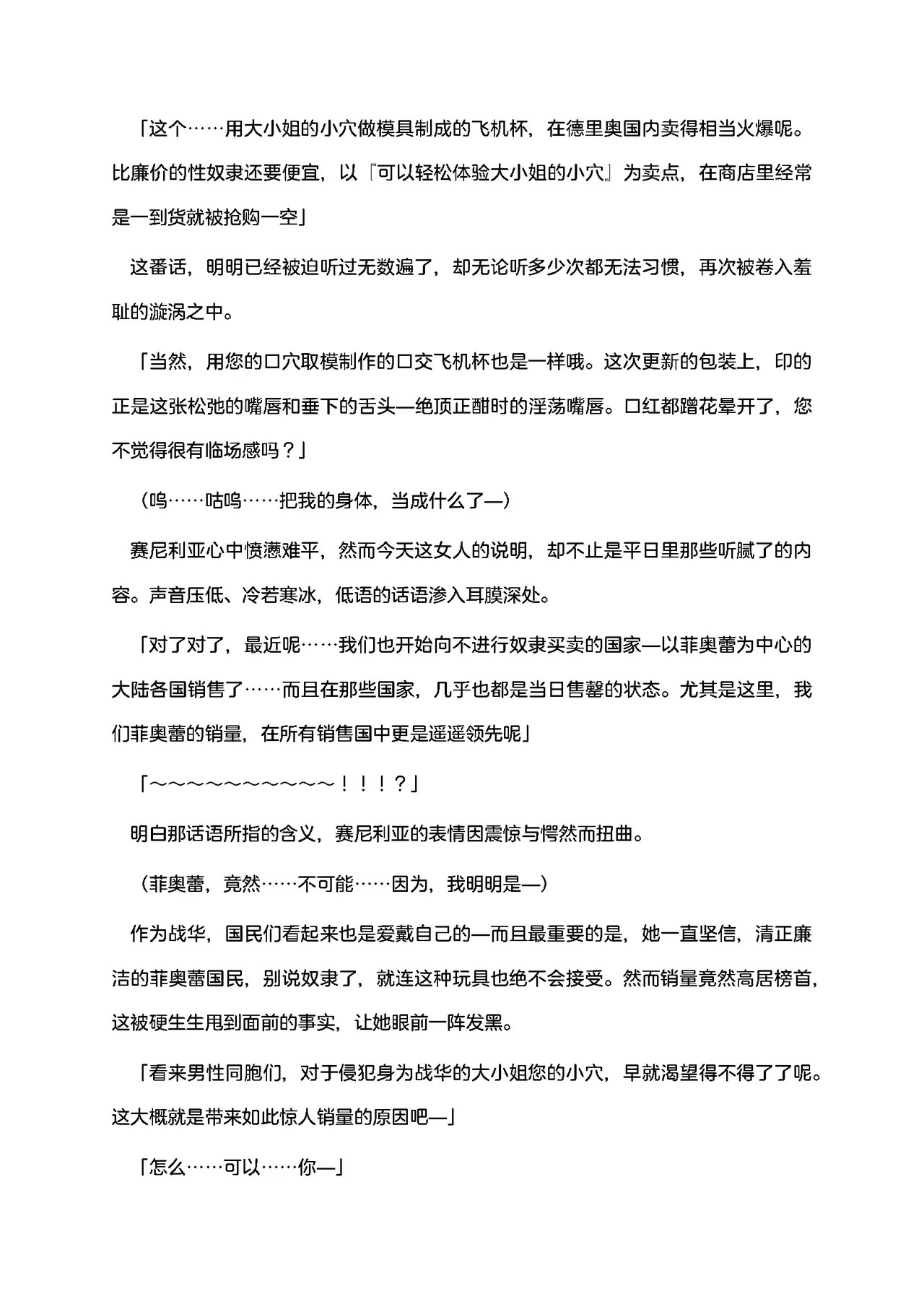 「这个……用大小姐的小穴做模具制成的飞机杯，在德里奥国内卖得相当火爆呢。比廉价的性奴隶还要便宜，以『可以轻松体验大小姐的小穴』为卖点，在商店里经常是一到货就被抢购一空」

这番话，明明已经被迫听过无数遍了，却无论听多少次都无法习惯，再次被卷入羞耻的漩涡之中。

「当然，用您的口穴取模制作的口交飞机杯也是一样哦。这次更新的包装上，印的正是这张松弛的嘴唇和垂下的舌头—绝顶正酣时的淫荡嘴唇。口红都蹭花晕开了，您不觉得很有临场感吗？」

（呜……咕呜……把我的身体，当成什么了—）

赛尼利亚心中愤懑难平，然而今天这女人的说明，却不止是平日里那些听腻了的内容。声音压低、冷若寒冰，低语的话语渗入耳膜深处。

「对了对了，最近呢……我们也开始向不进行奴隶买卖的国家—以菲奥蕾为中心的大陆各国销售了……而且在那些国家，几乎也都是当日售罄的状态。尤其是这里，我们菲奥蕾的销量，在所有销售国中更是遥遥领先呢」

「～～～～～～～～～～！！！？」

明白那话语所指的含义，赛尼利亚的表情因震惊与愕然而扭曲。

（菲奥蕾，竟然……不可能……因为，我明明是—）

作为战华，国民们看起来也是爱戴自己的—而且最重要的是，她一直坚信，清正廉洁的菲奥蕾国民，别说奴隶了，就连这种玩具也绝不会接受。然而销量竟然高居榜首，这被硬生生甩到面前的事实，让她眼前一阵发黑。

「看来男性同胞们，对于侵犯身为战华的大小姐您的小穴，早就渴望得不得了了呢。这大概就是带来如此惊人销量的原因吧—」

「怎么……可以……你—」